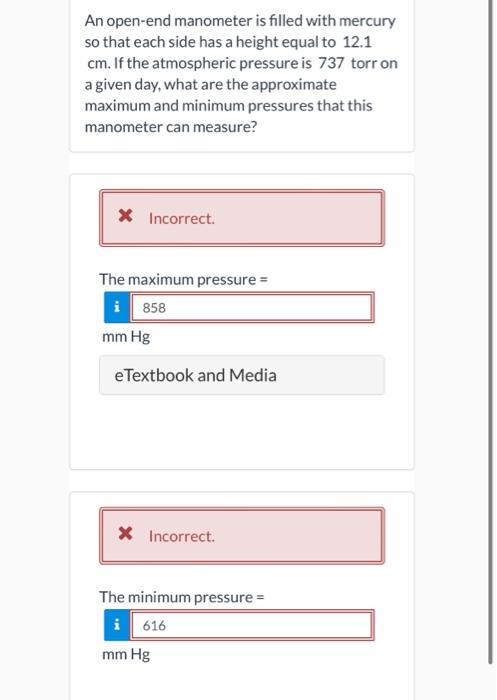 An open-end manometer is filled with mercury so that each side has a height equal to 12.1 cm. If the atmospheric pressure is 737 torr on a given day, what are the approximate maximum and minimum pressures that this manometer can measure?

✖ Incorrect.

The maximum pressure =

i 858

mm Hg

eTextbook and Media

✖ Incorrect.

The minimum pressure =

i 616

mm Hg